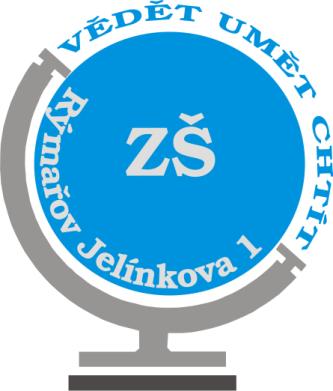 VĚDĚT UMĚT CHTÍT

ZŠ

Rýmařov Jelínkova 1